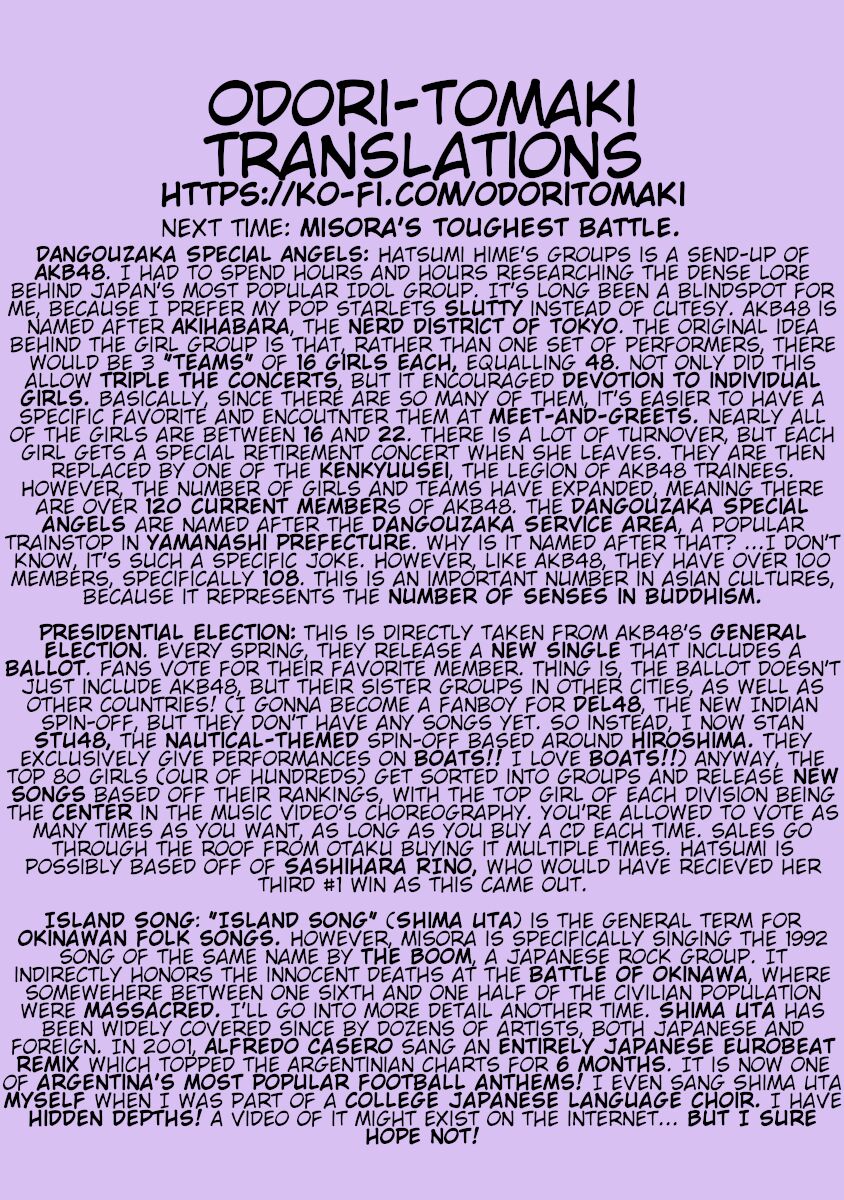 ODORI-TOMAKI TRANSLATIONS
HTTPS://KO-FI.COM/ODORITOMAKI

NEXT TIME: MISORA'S TOUGHEST BATTLE.

DANGOUZAKA SPECIAL ANGELS: HATSUMI HIME'S GROUPS IS A SEND-UP OF AKB48. I HAD TO SPEND HOURS AND HOURS RESEARCHING THE DENSE LORE BEHIND JAPAN'S MOST POPULAR IDOL GROUP. IT'S LONG BEEN A BLINDSPOT FOR ME, BECAUSE I PREFER MY POP STARLETS SLUTTY INSTEAD OF CUTESY. AKB48 IS NAMED AFTER AKIHABARA, THE NERD DISTRICT OF TOKYO. THE ORIGINAL IDEA BEHIND THE GIRL GROUP IS THAT, RATHER THAN ONE SET OF PERFORMERS, THERE WOULD BE 3 "TEAMS" OF 16 GIRLS EACH, EQUALLING 48. NOT ONLY DID THIS ALLOW TRIPLE THE CONCERTS, BUT IT ENCOURAGED DEVOTION TO INDIVIDUAL GIRLS. BASICALLY, SINCE THERE ARE SO MANY OF THEM, IT'S EASIER TO HAVE A SPECIFIC FAVORITE AND ENCOUTNTER THEM AT MEET-AND-GREETS. NEARLY ALL OF THE GIRLS ARE BETWEEN 16 AND 22. THERE IS A LOT OF TURNOVER, BUT EACH GIRL GETS A SPECIAL RETIREMENT CONCERT WHEN SHE LEAVES. THEY ARE THEN REPLACED BY ONE OF THE KENKYUUSEI, THE LEGION OF AKB48 TRAINEES. HOWEVER, THE NUMBER OF GIRLS AND TEAMS HAVE EXPANDED, MEANING THERE ARE OVER 120 CURRENT MEMBERS OF AKB48. THE DANGOUZAKA SPECIAL ANGELS ARE NAMED AFTER THE DANGOUZAKA SERVICE AREA, A POPULAR TRAINSTOP IN YAMANASHI PREFECTURE. WHY IS IT NAMED AFTER THAT? ...I DON'T KNOW, IT'S SUCH A SPECIFIC JOKE. HOWEVER, LIKE AKB48, THEY HAVE OVER 100 MEMBERS, SPECIFICALLY 108. THIS IS AN IMPORTANT NUMBER IN ASIAN CULTURES, BECAUSE IT REPRESENTS THE NUMBER OF SENSES IN BUDDHISM.

PRESIDENTIAL ELECTION: THIS IS DIRECTLY TAKEN FROM AKB48'S GENERAL ELECTION. EVERY SPRING, THEY RELEASE A NEW SINGLE THAT INCLUDES A BALLOT. FANS VOTE FOR THEIR FAVORITE MEMBER. THING IS, THE BALLOT DOESN'T JUST INCLUDE AKB48, BUT THEIR SISTER GROUPS IN OTHER CITIES, AS WELL AS OTHER COUNTRIES! (I GONNA BECOME A FANBOY FOR DEL48, THE NEW INDIAN SPIN-OFF, BUT THEY DON'T HAVE ANY SONGS YET. SO INSTEAD, I NOW STAN STU48, THE NAUTICAL-THEMED SPIN-OFF BASED AROUND HIROSHIMA. THEY EXCLUSIVELY GIVE PERFORMANCES ON BOATS!! I LOVE BOATS!!) ANYWAY, THE TOP 80 GIRLS (OUR OF HUNDREDS) GET SORTED INTO GROUPS AND RELEASE NEW SONGS BASED OFF THEIR RANKINGS, WITH THE TOP GIRL OF EACH DIVISION BEING THE CENTER IN THE MUSIC VIDEO'S CHOREOGRAPHY. YOU'RE ALLOWED TO VOTE AS MANY TIMES AS YOU WANT, AS LONG AS YOU BUY A CD EACH TIME. SALES GO THROUGH THE ROOF FROM OTAKU BUYING IT MULTIPLE TIMES. HATSUMI IS POSSIBLY BASED OFF OF SASHIHARA RINO, WHO WOULD HAVE RECIEVED HER THIRD #1 WIN AS THIS CAME OUT.

ISLAND SONG: "ISLAND SONG" (SHIMA UTA) IS THE GENERAL TERM FOR OKINAWAN FOLK SONGS. HOWEVER, MISORA IS SPECIFICALLY SINGING THE 1992 SONG OF THE SAME NAME BY THE BOOM, A JAPANESE ROCK GROUP. IT INDIRECTLY HONORS THE INNOCENT DEATHS AT THE BATTLE OF OKINAWA, WHERE SOMEWEHERE BETWEEN ONE SIXTH AND ONE HALF OF THE CIVILIAN POPULATION WERE MASSACRED. I'LL GO INTO MORE DETAIL ANOTHER TIME. SHIMA UTA HAS BEEN WIDELY COVERED SINCE BY DOZENS OF ARTISTS, BOTH JAPANESE AND FOREIGN. IN 2001, ALFREDO CASERO SANG AN ENTIRELY JAPANESE EUROBEAT REMIX WHICH TOPPED THE ARGENTINIAN CHARTS FOR 6 MONTHS. IT IS NOW ONE OF ARGENTINA'S MOST POPULAR FOOTBALL ANTHEMS! I EVEN SANG SHIMA UTA MYSELF WHEN I WAS PART OF A COLLEGE JAPANESE LANGUAGE CHOIR. I HAVE HIDDEN DEPTHS! A VIDEO OF IT MIGHT EXIST ON THE INTERNET... BUT I SURE HOPE NOT!